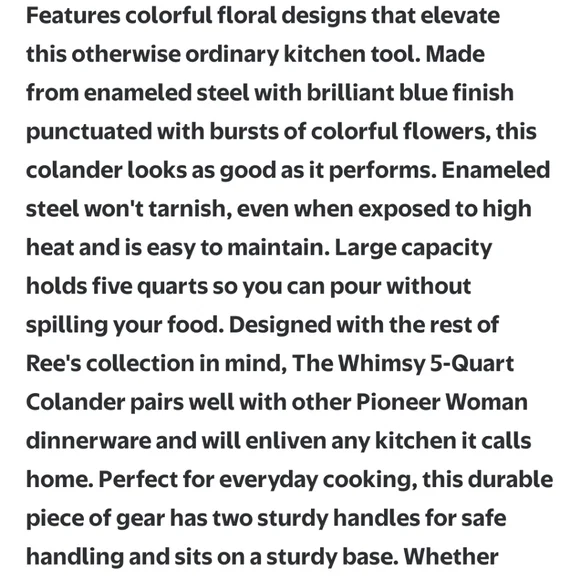 Features colorful floral designs that elevate this otherwise ordinary kitchen tool. Made from enameled steel with brilliant blue finish punctuated with bursts of colorful flowers, this colander looks as good as it performs. Enameled steel won't tarnish, even when exposed to high heat and is easy to maintain. Large capacity holds five quarts so you can pour without spilling your food. Designed with the rest of Ree's collection in mind, The Whimsy 5-Quart Colander pairs well with other Pioneer Woman dinnerware and will enliven any kitchen it calls home. Perfect for everyday cooking, this durable piece of gear has two sturdy handles for safe handling and sits on a sturdy base. Whether